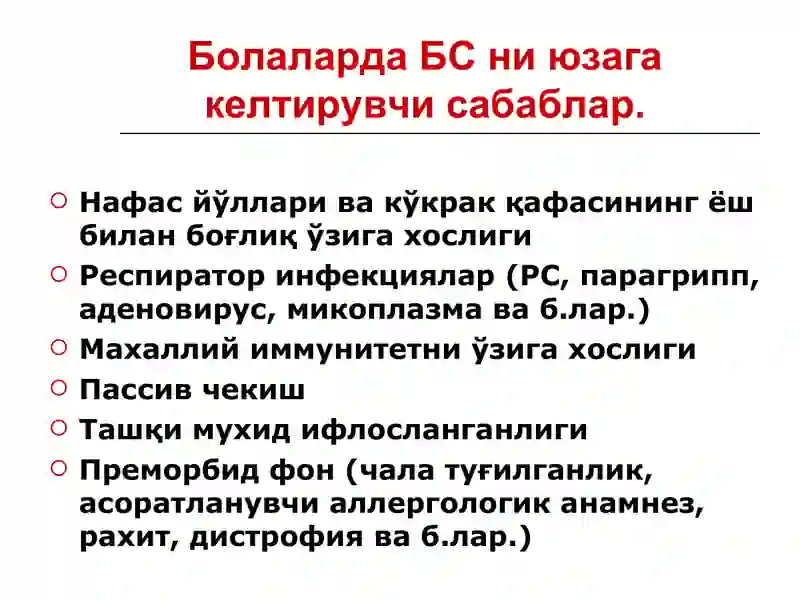 Болаларда БС ни юзага келтирувчи сабаблар.

○ Нафас йўллари ва кўкрак қафасининг ёш билан боғлиқ ўзига хослиги
○ Респиратор инфекциялар (РС, парагрипп, аденовирус, микоплазма ва б.лар.)
○ Махаллий иммунитетни ўзига хослиги
○ Пассив чекиш
○ Ташқи мухид ифлосланганлиги
○ Преморбид фон (чала туғилганлик, асоратланувчи аллергологик анамнез, рахит, дистрофия ва б.лар.)